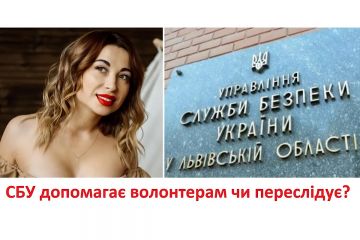 УПРАВЛІННЯ
СЛУЖБИ БЕЗПЕКИ
УКРАЇНИ
У ЛЬВІВСЬКІЙ ОБЛАСТІ

СБУ допомагає волонтерам чи переслідує?